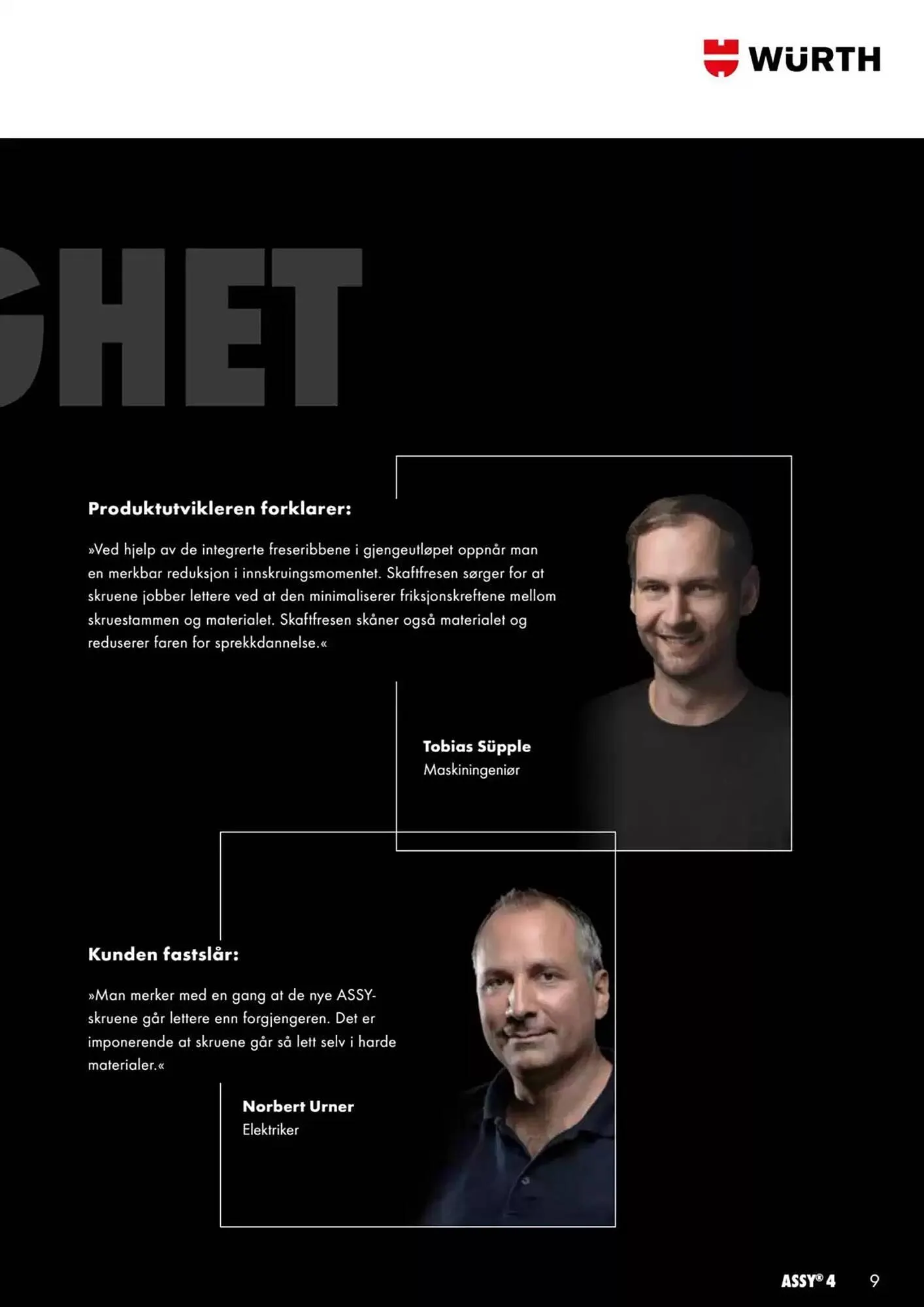 WÜRTH

GHET

Produktutvikleren forklarer:

»Ved hjelp av de integrerte freseribbene i gjengeutløpet oppnår man en merkbar reduksjon i innskruingsmomentet. Skaftfresen sørger for at skruene jobber lettere ved at den minimaliserer friksjonskreftene mellom skruestammen og materialet. Skaftfresen skåner også materialet og reduserer faren for sprekkdannelse.«

Tobias Süpple
Maskiningeniør

Kunden fastslår:

»Man merker med en gang at de nye ASSY-skruene går lettere enn forgjengeren. Det er imponerende at skruene går så lett selv i harde materialer.«

Norbert Urner
Elektriker

ASSY® 4 9